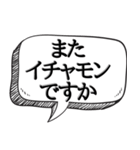 また
イチャモン
ですか